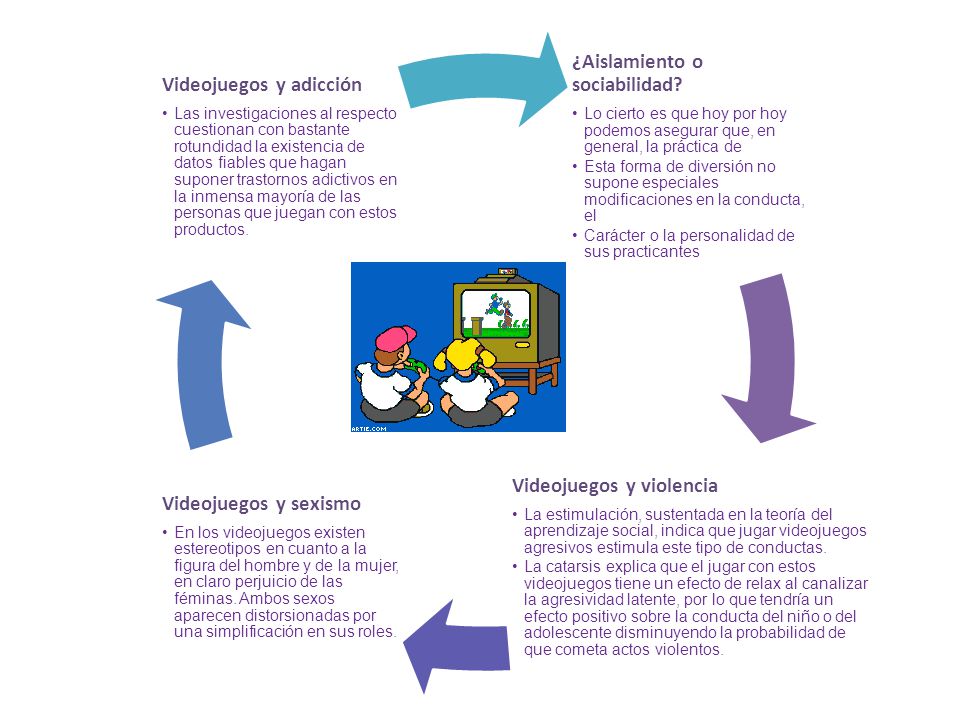 Videojuegos y adicción

• Las investigaciones al respecto cuestionan con bastante rotundidad la existencia de datos fiables que hagan suponer trastornos adictivos en la inmensa mayoría de las personas que juegan con estos productos.

¿Aislamiento o sociabilidad?

• Lo cierto es que hoy por hoy podemos asegurar que, en general, la práctica de
• Esta forma de diversión no supone especiales modificaciones en la conducta, el
• Carácter o la personalidad de sus practicantes

ARTIE.COM

Videojuegos y violencia

• La estimulación, sustentada en la teoría del aprendizaje social, indica que jugar videojuegos agresivos estimula este tipo de conductas.
• La catarsis explica que el jugar con estos videojuegos tiene un efecto de relax al canalizar la agresividad latente, por lo que tendría un efecto positivo sobre la conducta del niño o del adolescente disminuyendo la probabilidad de que cometa actos violentos.

Videojuegos y sexismo

• En los videojuegos existen estereotipos en cuanto a la figura del hombre y de la mujer, en claro perjuicio de las féminas. Ambos sexos aparecen distorsionadas por una simplificación en sus roles.